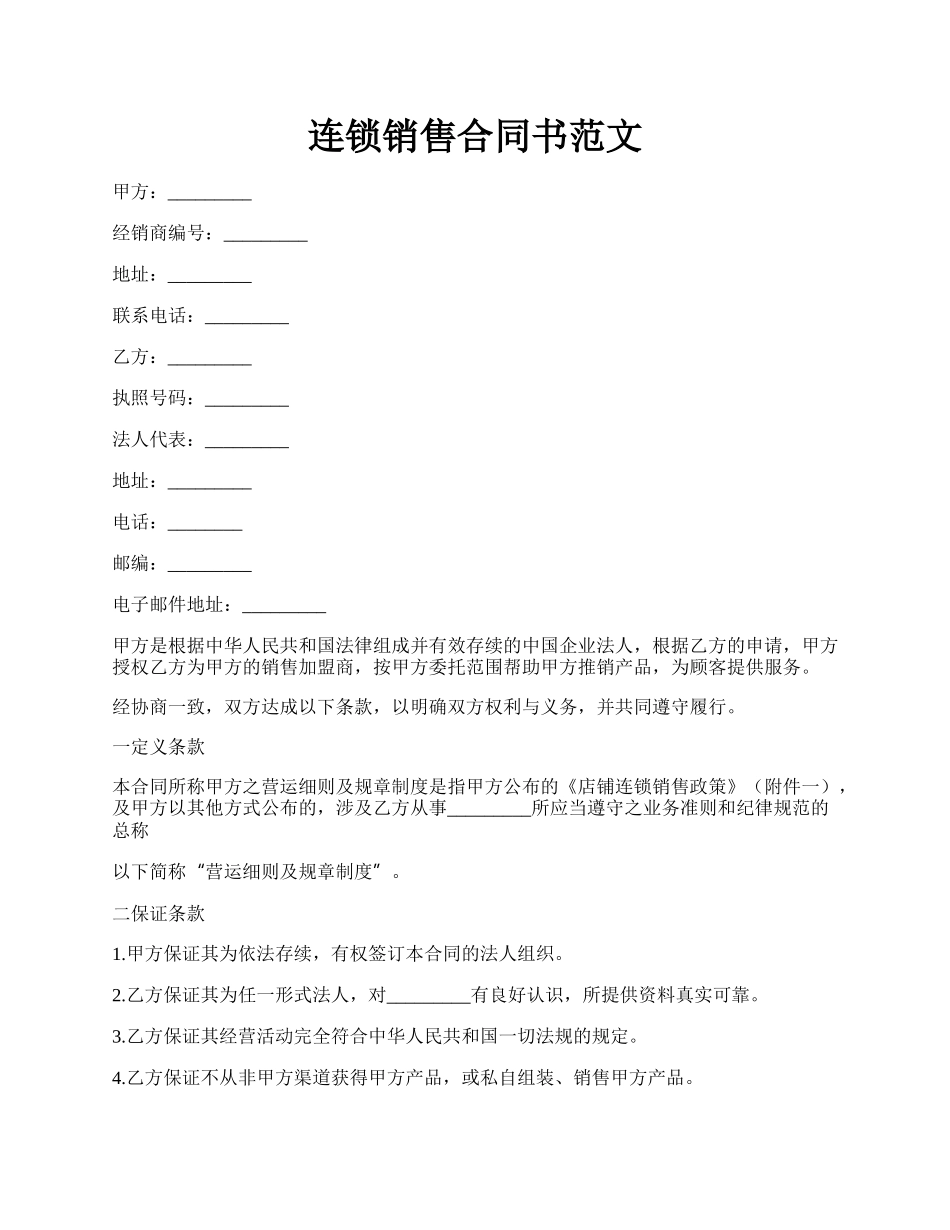 连锁销售合同书范文

甲方：_________

经销商编号：_________

地址：_________

联系电话：_________

乙方：_________

执照号码：_________

法人代表：_________

地址：_________

电话：________

邮编：_________

电子邮件地址：_________

甲方是根据中华人民共和国法律组成并有效存续的中国企业法人，根据乙方的申请，甲方授权乙方为甲方的销售加盟商，按甲方委托范围帮助甲方推销产品，为顾客提供服务。

经协商一致，双方达成以下条款，以明确双方权利与义务，并共同遵守履行。

一定义条款

本合同所称甲方之营运细则及规章制度是指甲方公布的《店铺连锁销售政策》（附件一），及甲方以其他方式公布的，涉及乙方从事_________所应当遵守之业务准则和纪律规范的总称

以下简称“营运细则及规章制度”。

二保证条款

1.甲方保证其为依法存续，有权签订本合同的法人组织。

2.乙方保证其为任一形式法人，对_________有良好认识，所提供资料真实可靠。

3.乙方保证其经营活动完全符合中华人民共和国一切法规的规定。

4.乙方保证不从非甲方渠道获得甲方产品，或私自组装、销售甲方产品。